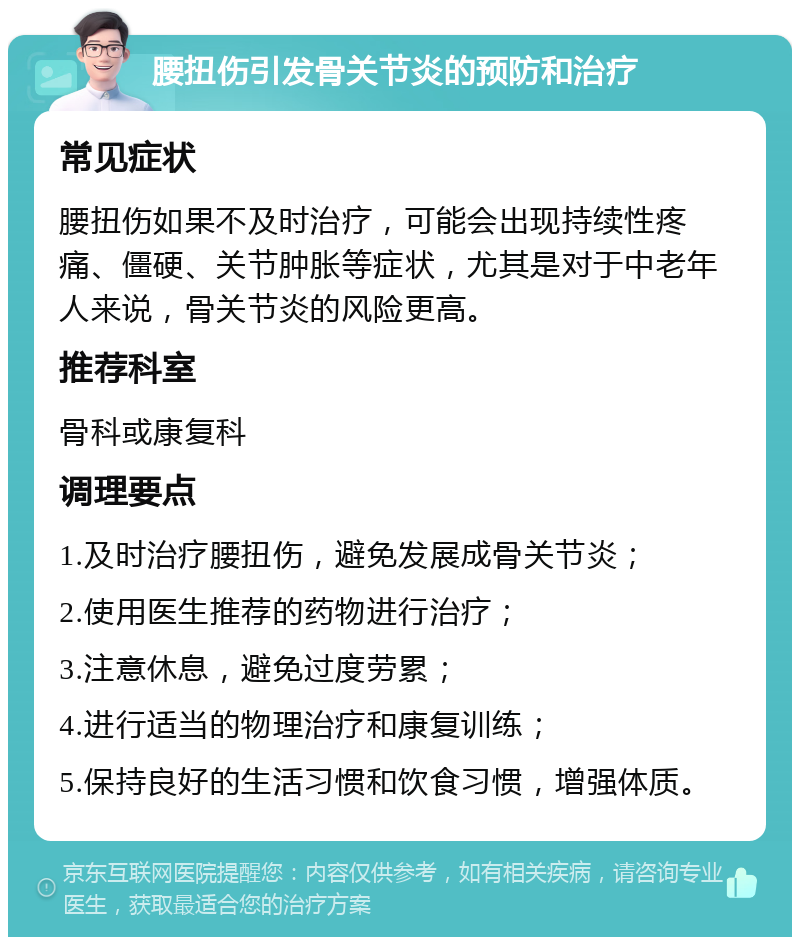 腰扭伤引发骨关节炎的预防和治疗

常见症状

腰扭伤如果不及时治疗，可能会出现持续性疼痛、僵硬、关节肿胀等症状，尤其是对于中老年人来说，骨关节炎的风险更高。

推荐科室

骨科或康复科

调理要点

1.及时治疗腰扭伤，避免发展成骨关节炎；

2.使用医生推荐的药物进行治疗；

3.注意休息，避免过度劳累；

4.进行适当的物理治疗和康复训练；

5.保持良好的生活习惯和饮食习惯，增强体质。

京东互联网医院提醒您：内容仅供参考，如有相关疾病，请咨询专业医生，获取最适合您的治疗方案